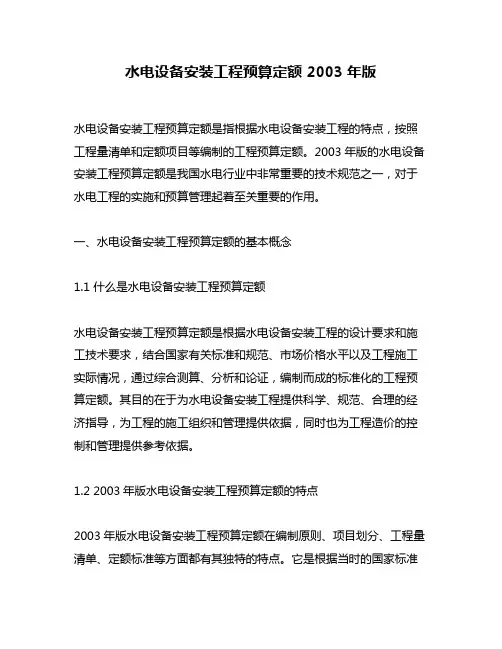 水电设备安装工程预算定额 2003 年版

水电设备安装工程预算定额是指根据水电设备安装工程的特点，按照工程量清单和定额项目等编制的工程预算定额。2003 年版的水电设备安装工程预算定额是我国水电行业中非常重要的技术规范之一，对于水电工程的实施和预算管理起着至关重要的作用。

一、水电设备安装工程预算定额的基本概念

1.1 什么是水电设备安装工程预算定额

水电设备安装工程预算定额是根据水电设备安装工程的设计要求和施工技术要求，结合国家有关标准和规范、市场价格水平以及工程施工实际情况，通过综合测算、分析和论证，编制而成的标准化的工程预算定额。其目的在于为水电设备安装工程提供科学、规范、合理的经济指导，为工程的施工组织和管理提供依据，同时也为工程造价的控制和管理提供参考依据。

1.2 2003 年版水电设备安装工程预算定额的特点

2003 年版水电设备安装工程预算定额在编制原则、项目划分、工程量清单、定额标准等方面都有其独特的特点。它是根据当时的国家标准